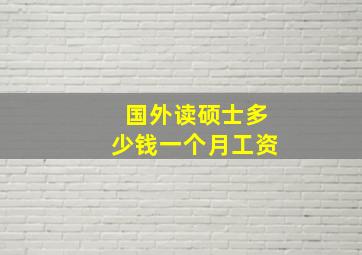 国外读硕士多少钱一个月工资